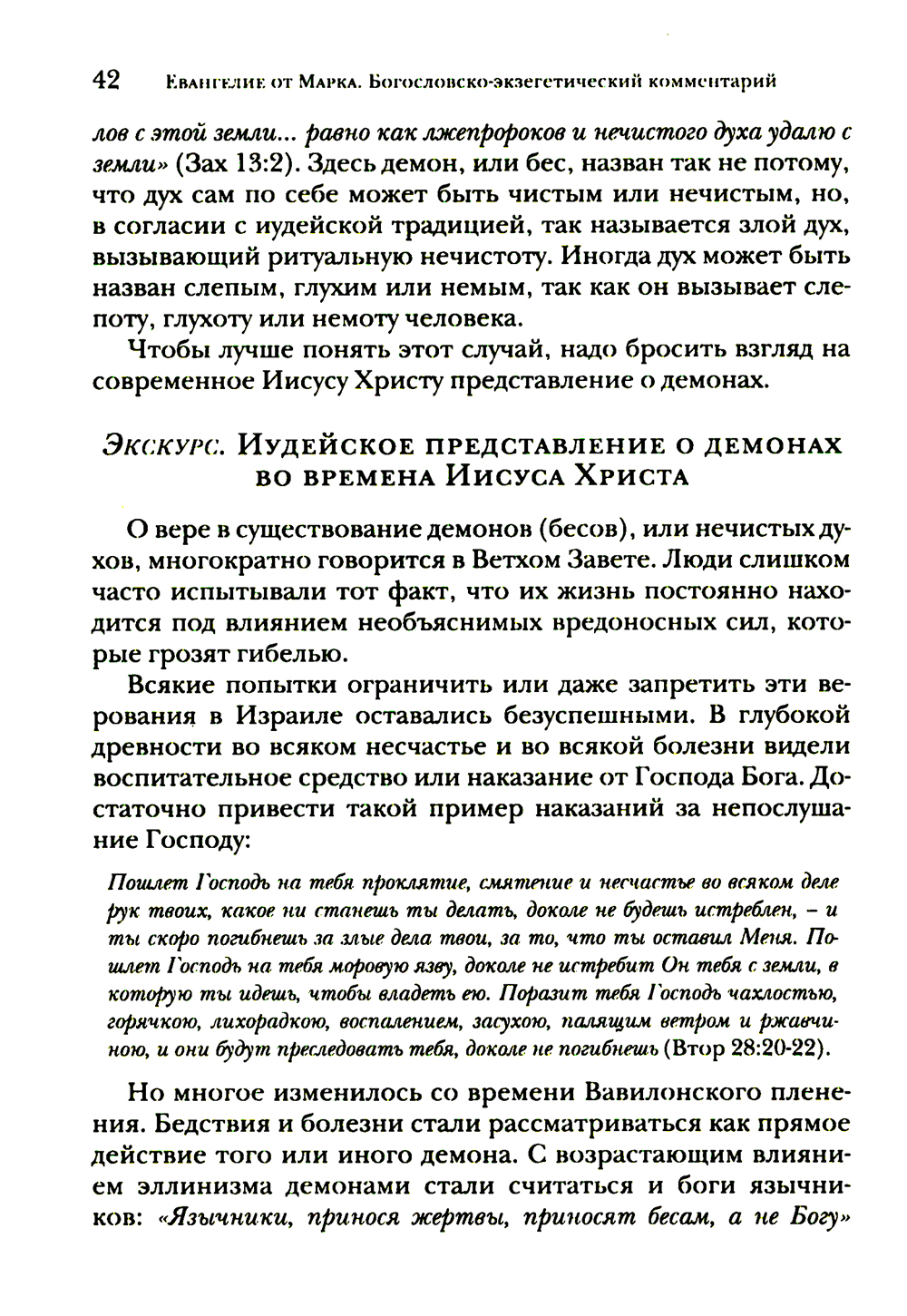 42 Евангелие от Марка. Богословско-экзегетический комментарий

лов с этой земли... равно как лжепророков и нечистого духа удалю с земли» (Зах 13:2). Здесь демон, или бес, назван так не потому, что дух сам по себе может быть чистым или нечистым, но, в согласии с иудейской традицией, так называется злой дух, вызывающий ритуальную нечистоту. Иногда дух может быть назван слепым, глухим или немым, так как он вызывает слепоту, глухоту или немоту человека.

Чтобы лучше понять этот случай, надо бросить взгляд на современное Иисусу Христу представление о демонах.

Экскурс. Иудейское представление о демонах во времена Иисуса Христа

О вере в существование демонов (бесов), или нечистых духов, многократно говорится в Ветхом Завете. Люди слишком часто испытывали тот факт, что их жизнь постоянно находится под влиянием необъяснимых вредоносных сил, которые грозят гибелью.

Всякие попытки ограничить или даже запретить эти верования в Израиле оставались безуспешными. В глубокой древности во всяком несчастье и во всякой болезни видели воспитательное средство или наказание от Господа Бога. Достаточно привести такой пример наказаний за непослушание Господу:

Пошлет Господь на тебя проклятие, смятение и несчастье во всяком деле рук твоих, какое ни станешь ты делать, доколе не будешь истреблен, – и ты скоро погибнешь за злые дела твои, за то, что ты оставил Меня. Пошлет Господь на тебя моровую язву, доколе не истребит Он тебя с земли, в которую ты идешь, чтобы владеть ею. Поразит тебя Господь чахлостью, горячкою, лихорадкою, воспалением, засухою, палящим ветром и ржавчиною, и они будут преследовать тебя, доколе не погибнешь (Втор 28:20-22).

Но многое изменилось со времени Вавилонского пленения. Бедствия и болезни стали рассматриваться как прямое действие того или иного демона. С возрастающим влиянием эллинизма демонами стали считаться и боги язычников: «Язычники, принося жертвы, приносят бесам, а не Богу»